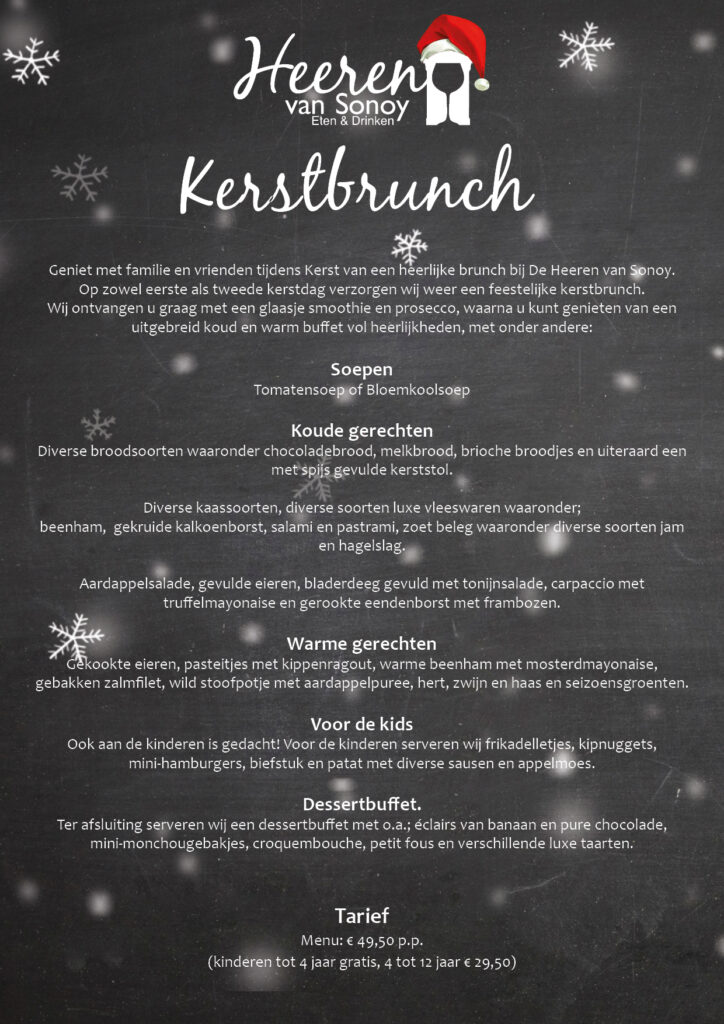 Heeren
van Sonoy
Eten & Drinken

Kerstbrunch

Geniet met familie en vrienden tijdens Kerst van een heerlijke brunch bij De Heeren van Sonoy. Op zowel eerste als tweede kerstdag verzorgen wij weer een feestelijke kerstbrunch. Wij ontvangen u graag met een glaasje smoothie en prosecco, waarna u kunt genieten van een uitgebreid koud en warm buffet vol heerlijkheden, met onder andere:

Soepen
Tomatensoep of Bloemkoolsoep

Koude gerechten
Diverse broodsoorten waaronder chocoladebrood, melkbrood, brioche broodjes en uiteraard een met spijs gevulde kerststol.

Diverse kaassoorten, diverse soorten luxe vleeswaren waaronder; beenham, gekruide kalkoenborst, salami en pastrami, zoet beleg waaronder diverse soorten jam en hagelslag.

Aardappelsalade, gevulde eieren, bladerdeeg gevuld met tonijnsalade, carpaccio met truffelmayonaise en gerookte eendenborst met frambozen.

Warme gerechten
Gekookte eieren, pasteitjes met kippenragout, warme beenham met mosterdmayonaise, gebakken zalmfilet, wild stoofpotje met aardappelpuree, hert, zwijn en haas en seizoensgroenten.

Voor de kids
Ook aan de kinderen is gedacht! Voor de kinderen serveren wij frikadelletjes, kipnuggets, mini-hamburgers, biefstuk en patat met diverse sausen en appelmoes.

Dessertbuffet.
Ter afsluiting serveren wij een dessertbuffet met o.a.; éclairs van banaan en pure chocolade, mini-monchougebakjes, croquembouche, petit fous en verschillende luxe taarten.

Tarief
Menu: € 49,50 p.p.
(kinderen tot 4 jaar gratis, 4 tot 12 jaar € 29,50)